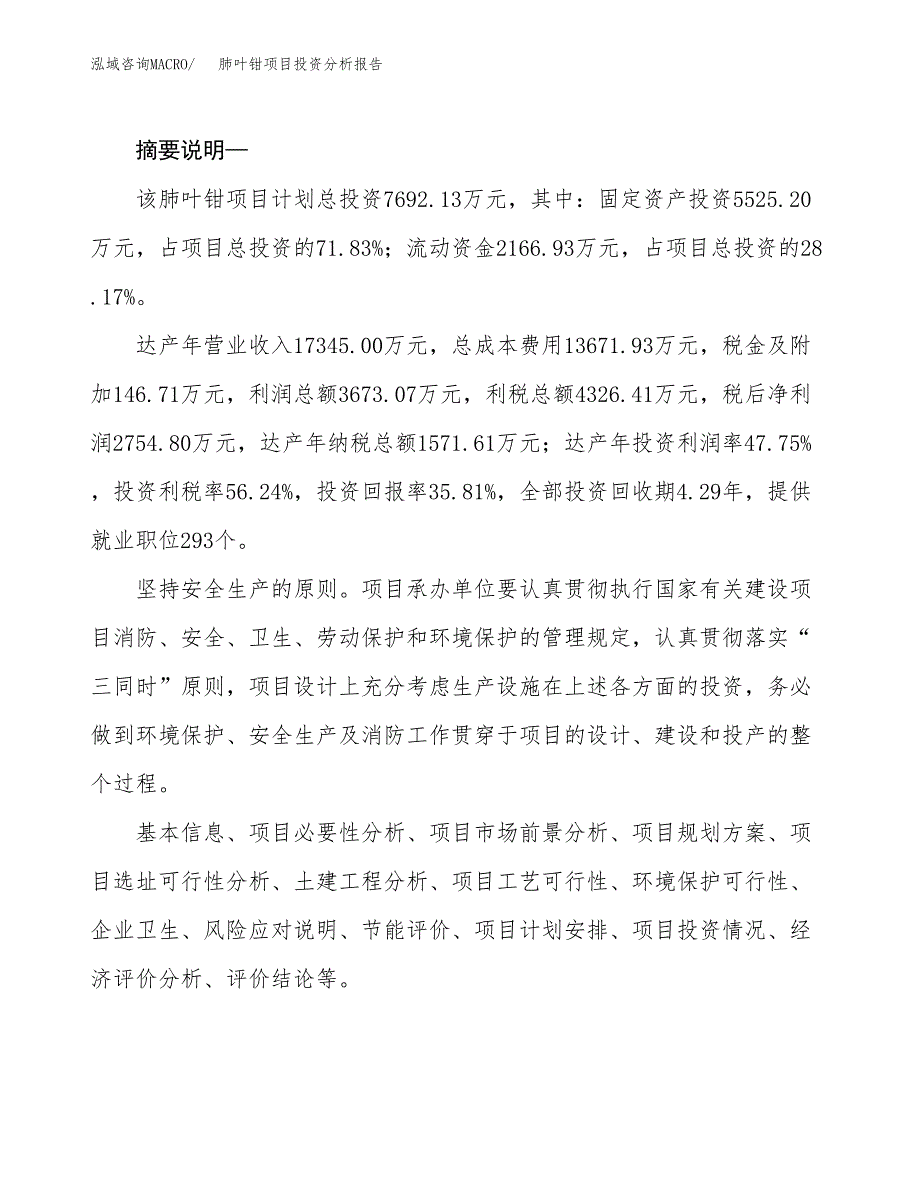 泓域咨询MACRO/　肺叶钳项目投资分析报告

摘要说明—

该肺叶钳项目计划总投资7692.13万元，其中：固定资产投资5525.20万元，占项目总投资的71.83%；流动资金2166.93万元，占项目总投资的28.17%。

达产年营业收入17345.00万元，总成本费用13671.93万元，税金及附加146.71万元，利润总额3673.07万元，利税总额4326.41万元，税后净利润2754.80万元，达产年纳税总额1571.61万元；达产年投资利润率47.75%，投资利税率56.24%，投资回报率35.81%，全部投资回收期4.29年，提供就业职位293个。

坚持安全生产的原则。项目承办单位要认真贯彻执行国家有关建设项目消防、安全、卫生、劳动保护和环境保护的管理规定，认真贯彻落实“三同时”原则，项目设计上充分考虑生产设施在上述各方面的投资，务必做到环境保护、安全生产及消防工作贯穿于项目的设计、建设和投产的整个过程。

基本信息、项目必要性分析、项目市场前景分析、项目规划方案、项目选址可行性分析、土建工程分析、项目工艺可行性、环境保护可行性、企业卫生、风险应对说明、节能评价、项目计划安排、项目投资情况、经济评价分析、评价结论等。